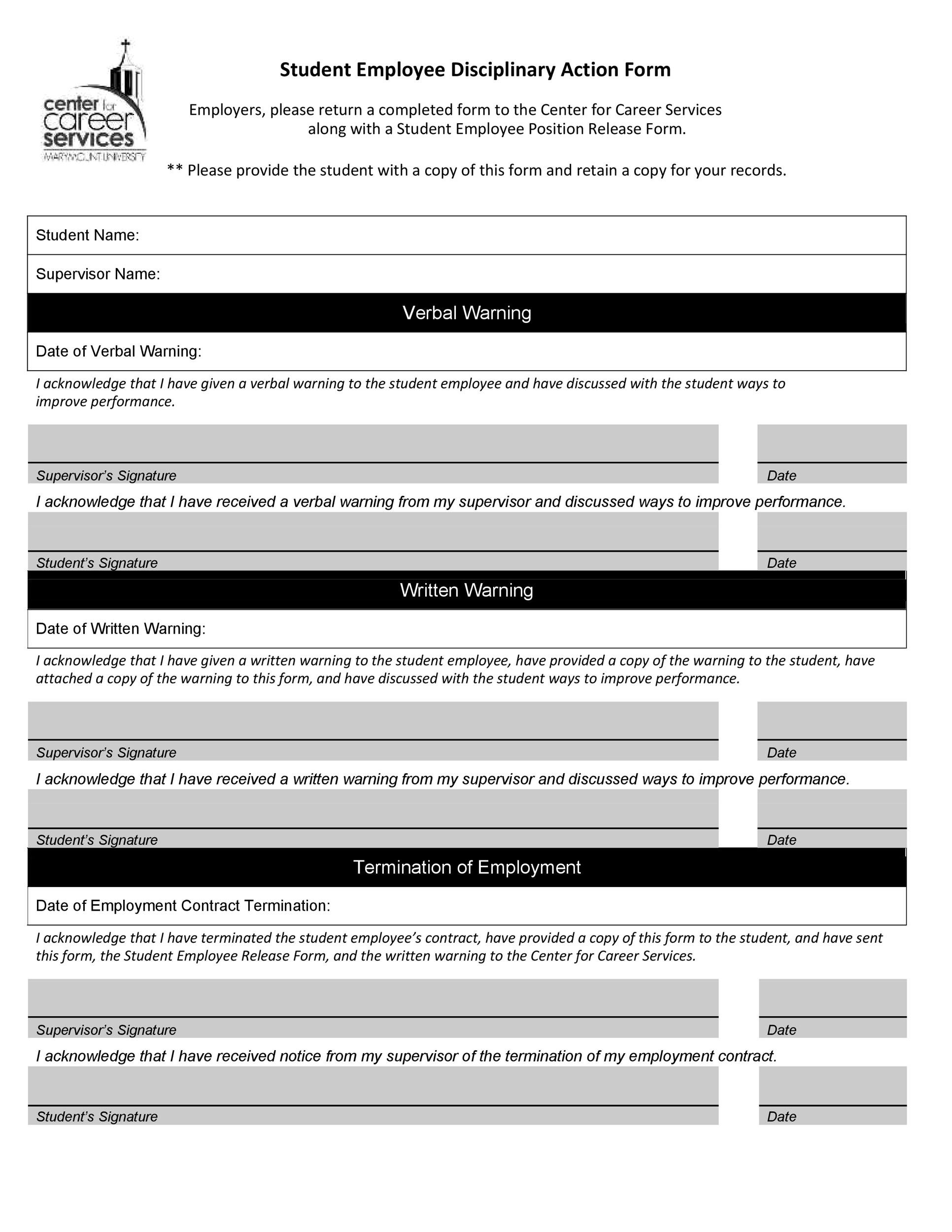 center for career services
MARYMOUNT UNIVERSITY

Student Employee Disciplinary Action Form

Employers, please return a completed form to the Center for Career Services along with a Student Employee Position Release Form.

** Please provide the student with a copy of this form and retain a copy for your records.

Student Name:

Supervisor Name:

Verbal Warning

Date of Verbal Warning:

I acknowledge that I have given a verbal warning to the student employee and have discussed with the student ways to improve performance.

Supervisor's Signature

Date

I acknowledge that I have received a verbal warning from my supervisor and discussed ways to improve performance.

Student's Signature

Date

Written Warning

Date of Written Warning:

I acknowledge that I have given a written warning to the student employee, have provided a copy of the warning to the student, have attached a copy of the warning to this form, and have discussed with the student ways to improve performance.

Supervisor's Signature

Date

I acknowledge that I have received a written warning from my supervisor and discussed ways to improve performance.

Student's Signature

Date

Termination of Employment

Date of Employment Contract Termination:

I acknowledge that I have terminated the student employee's contract, have provided a copy of this form to the student, and have sent this form, the Student Employee Release Form, and the written warning to the Center for Career Services.

Supervisor's Signature

Date

I acknowledge that I have received notice from my supervisor of the termination of my employment contract.

Student's Signature

Date